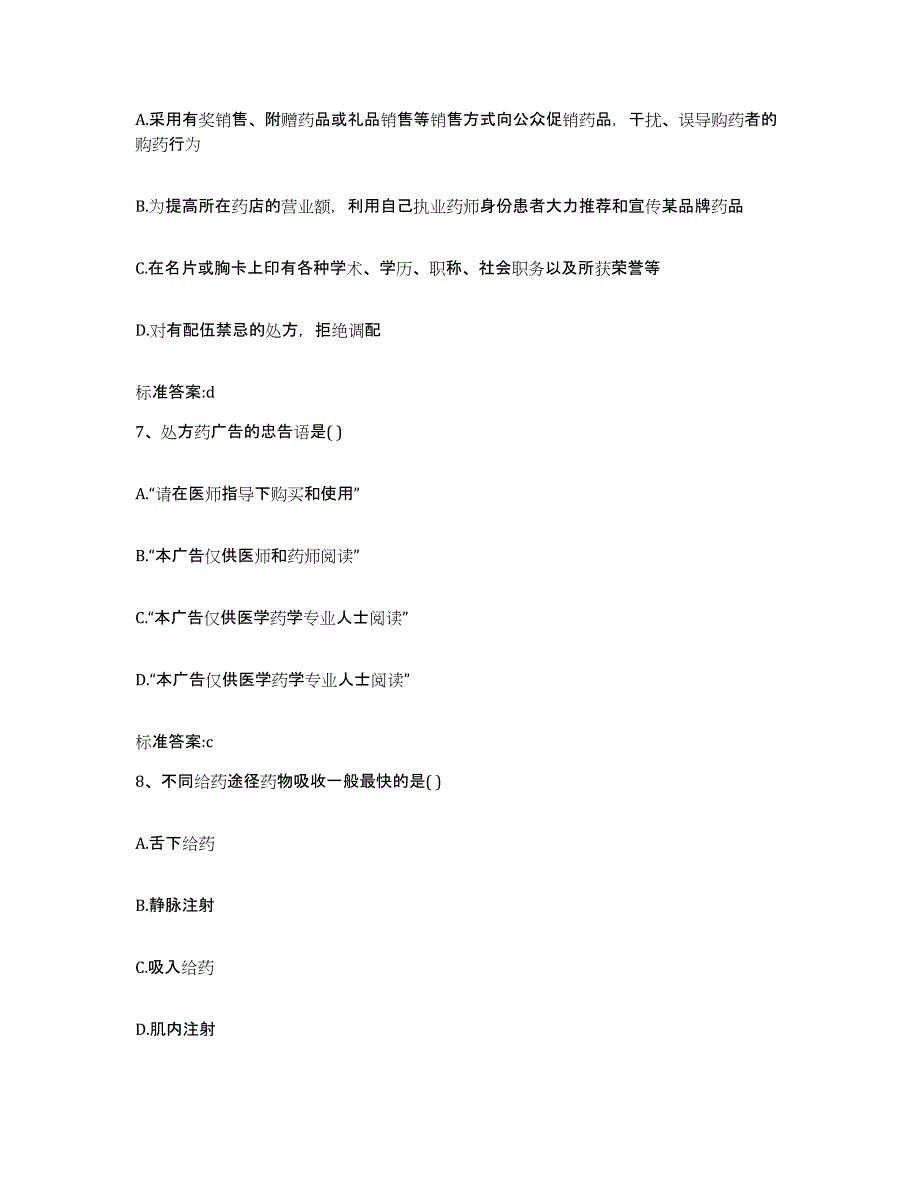 A.采用有奖销售、附赠药品或礼品销售等销售方式向公众促销药品，干扰、误导购药者的购药行为

B.为提高所在药店的营业额，利用自己执业药师身份患者大力推荐和宣传某品牌药品

C.在名片或胸卡上印有各种学术、学历、职称、社会职务以及所获荣誉等

D.对有配伍禁忌的处方，拒绝调配

标准答案:d

7、处方药广告的忠告语是( )

A.“请在医师指导下购买和使用”

B.“本广告仅供医师和药师阅读”

C.“本广告仅供医学药学专业人士阅读”

D.“本广告仅供医学药学专业人士阅读”

标准答案:c

8、不同给药途径药物吸收一般最快的是( )

A.舌下给药

B.静脉注射

C.吸入给药

D.肌内注射